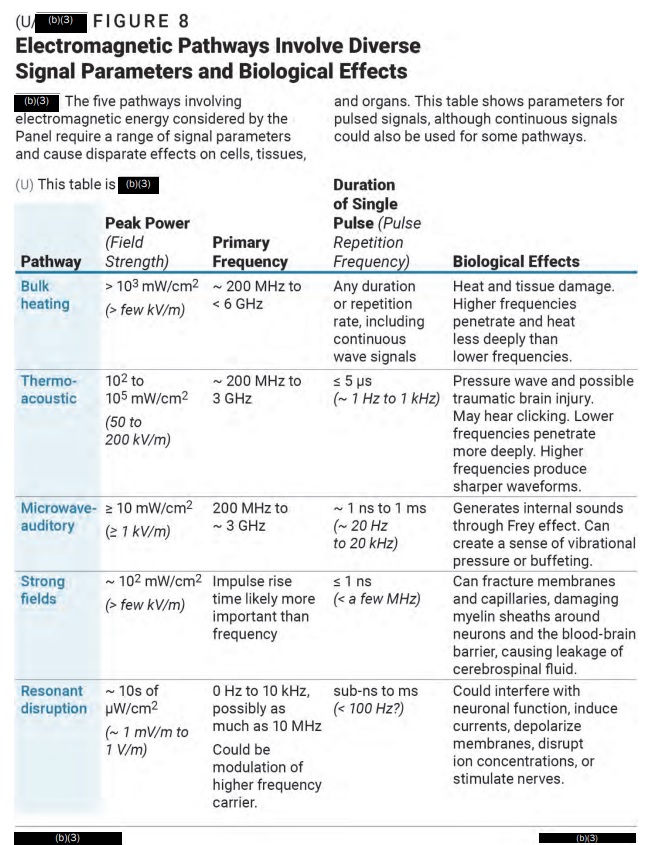 (U/ (b)(3) FIGURE 8
Electromagnetic Pathways Involve Diverse Signal Parameters and Biological Effects

(b)(3) The five pathways involving electromagnetic energy considered by the Panel require a range of signal parameters and cause disparate effects on cells, tissues, and organs. This table shows parameters for pulsed signals, although continuous signals could also be used for some pathways.

(U) This table is (b)(3)

| Pathway | Peak Power (Field Strength) | Primary Frequency | Duration of Single Pulse (Pulse Repetition Frequency) | Biological Effects |
|---|---|---|---|---|
| Bulk heating | > $10^3$ mW/cm$^2$ (> few kV/m) | ~ 200 MHz to < 6 GHz | Any duration or repetition rate, including continuous wave signals | Heat and tissue damage. Higher frequencies penetrate and heat less deeply than lower frequencies. |
| Thermo-acoustic | $10^2$ to $10^5$ mW/cm$^2$ (50 to 200 kV/m) | ~ 200 MHz to 3 GHz | ≤ 5 μs (~ 1 Hz to 1 kHz) | Pressure wave and possible traumatic brain injury. May hear clicking. Lower frequencies penetrate more deeply. Higher frequencies produce sharper waveforms. |
| Microwave-auditory | ≥ 10 mW/cm$^2$ (≥ 1 kV/m) | 200 MHz to ~ 3 GHz | ~ 1 ns to 1 ms (~ 20 Hz to 20 kHz) | Generates internal sounds through Frey effect. Can create a sense of vibrational pressure or buffeting. |
| Strong fields | ~ $10^2$ mW/cm$^2$ (> few kV/m) | Impulse rise time likely more important than frequency | ≤ 1 ns (< a few MHz) | Can fracture membranes and capillaries, damaging myelin sheaths around neurons and the blood-brain barrier, causing leakage of cerebrospinal fluid. |
| Resonant disruption | ~ 10s of μW/cm$^2$ (~ 1 mV/m to 1 V/m) | 0 Hz to 10 kHz, possibly as much as 10 MHz Could be modulation of higher frequency carrier. | sub-ns to ms (< 100 Hz?) | Could interfere with neuronal function, induce currents, depolarize membranes, disrupt ion concentrations, or stimulate nerves. |

(b)(3) (b)(3)